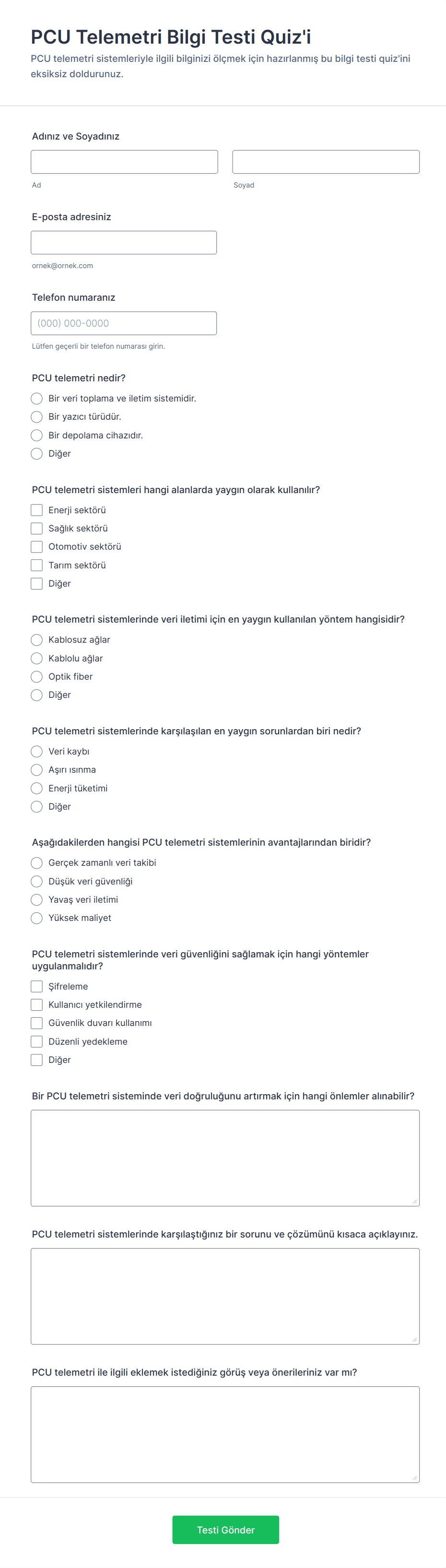 PCU Telemetri Bilgi Testi Quiz'i

PCU telemetri sistemleriyle ilgili bilginizi ölçmek için hazırlanmış bu bilgi testi quiz'ini eksiksiz doldurunuz.

Adınız ve Soyadınız

Ad

Soyad

E-posta adresiniz

ornek@ornek.com

Telefon numaranız

(000) 000-0000

Lütfen geçerli bir telefon numarası girin.

PCU telemetri nedir?

Bir veri toplama ve iletim sistemidir.

Bir yazıcı türüdür.

Bir depolama cihazıdır.

Diğer

PCU telemetri sistemleri hangi alanlarda yaygın olarak kullanılır?

Enerji sektörü

Sağlık sektörü

Otomotiv sektörü

Tarım sektörü

Diğer

PCU telemetri sistemlerinde veri iletimi için en yaygın kullanılan yöntem hangisidir?

Kablosuz ağlar

Kablolu ağlar

Optik fiber

Diğer

PCU telemetri sistemlerinde karşılaşılan en yaygın sorunlardan biri nedir?

Veri kaybı

Aşırı ısınma

Enerji tüketimi

Diğer

Aşağıdakilerden hangisi PCU telemetri sistemlerinin avantajlarından biridir?

Gerçek zamanlı veri takibi

Düşük veri güvenliği

Yavaş veri iletimi

Yüksek maliyet

PCU telemetri sistemlerinde veri güvenliğini sağlamak için hangi yöntemler uygulanmalıdır?

Şifreleme

Kullanıcı yetkilendirme

Güvenlik duvarı kullanımı

Düzenli yedekleme

Diğer

Bir PCU telemetri sisteminde veri doğruluğunu artırmak için hangi önlemler alınabilir?

PCU telemetri sistemlerinde karşılaştığınız bir sorunu ve çözümünü kısaca açıklayınız.

PCU telemetri ile ilgili eklemek istediğiniz görüş veya önerileriniz var mı?

Testi Gönder